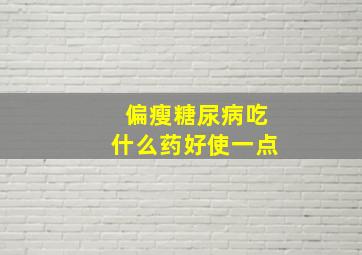 偏瘦糖尿病吃
什么药好使一点